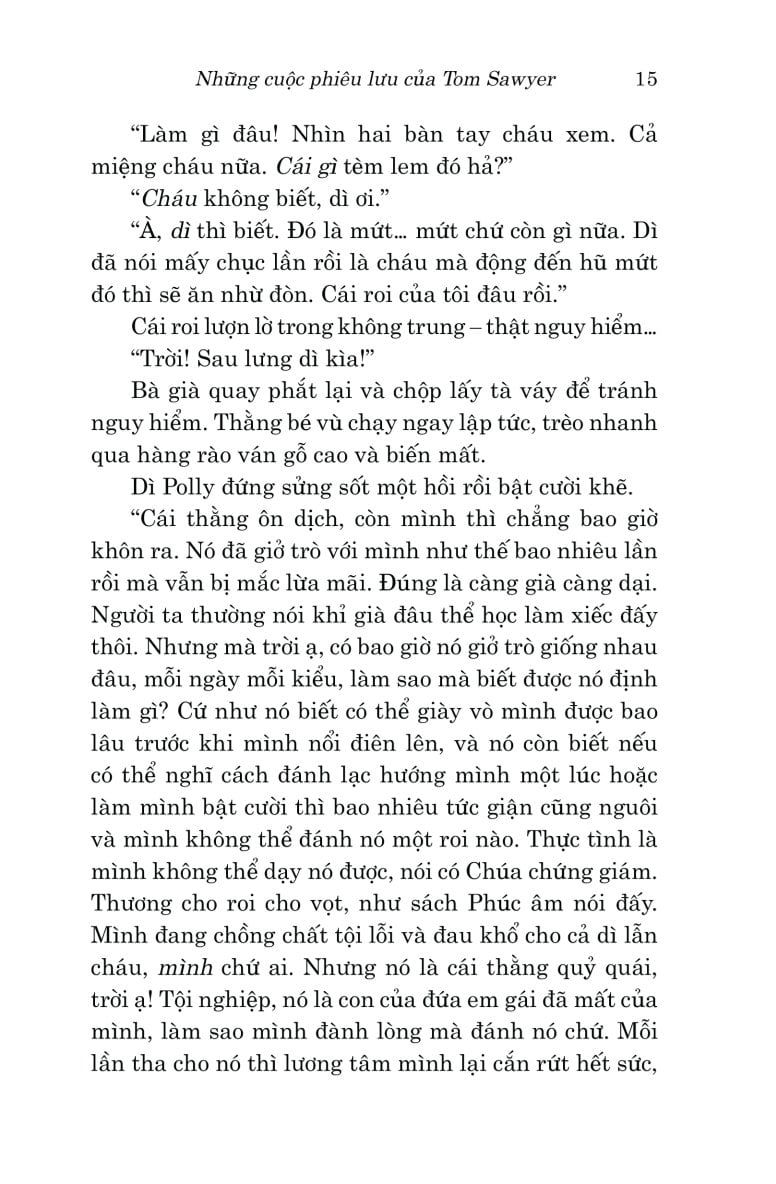 Những cuộc phiêu lưu của Tom Sawyer 15

"Làm gì đâu! Nhìn hai bàn tay cháu xem. Cả miệng cháu nữa. Cái gì tèm lem đó hả?"

"Cháu không biết, dì ơi."

"À, dì thì biết. Đó là mứt... mứt chứ còn gì nữa. Dì đã nói mấy chục lần rồi là cháu mà động đến hũ mứt đó thì sẽ ăn nhừ đòn. Cái roi của tôi đâu rồi."

Cái roi lượn lờ trong không trung – thật nguy hiểm...

"Trời! Sau lưng dì kìa!"

Bà già quay phắt lại và chộp lấy tà váy để tránh nguy hiểm. Thằng bé vù chạy ngay lập tức, trèo nhanh qua hàng rào ván gỗ cao và biến mất.

Dì Polly đứng sửng sốt một hồi rồi bật cười khẽ.

"Cái thằng ôn dịch, còn mình thì chẳng bao giờ khôn ra. Nó đã giở trò với mình như thế bao nhiêu lần rồi mà vẫn bị mắc lừa mãi. Đúng là càng già càng dại. Người ta thường nói khỉ già đâu thể học làm xiếc đấy thôi. Nhưng mà trời ạ, có bao giờ nó giở trò giống nhau đâu, mỗi ngày mỗi kiểu, làm sao mà biết được nó định làm gì? Cứ như nó biết có thể giày vò mình được bao lâu trước khi mình nổi điên lên, và nó còn biết nếu có thể nghĩ cách đánh lạc hướng mình một lúc hoặc làm mình bật cười thì bao nhiêu tức giận cũng nguôi và mình không thể đánh nó một roi nào. Thực tình là mình không thể dạy nó được, nói có Chúa chứng giám. Thương cho roi cho vọt, như sách Phúc âm nói đấy. Mình đang chồng chất tội lỗi và đau khổ cho cả dì lẫn cháu, mình chứ ai. Nhưng nó là cái thằng quỷ quái, trời ạ! Tội nghiệp, nó là con của đứa em gái đã mất của mình, làm sao mình đành lòng mà đánh nó chứ. Mỗi lần tha cho nó thì lương tâm mình lại cắn rứt hết sức,